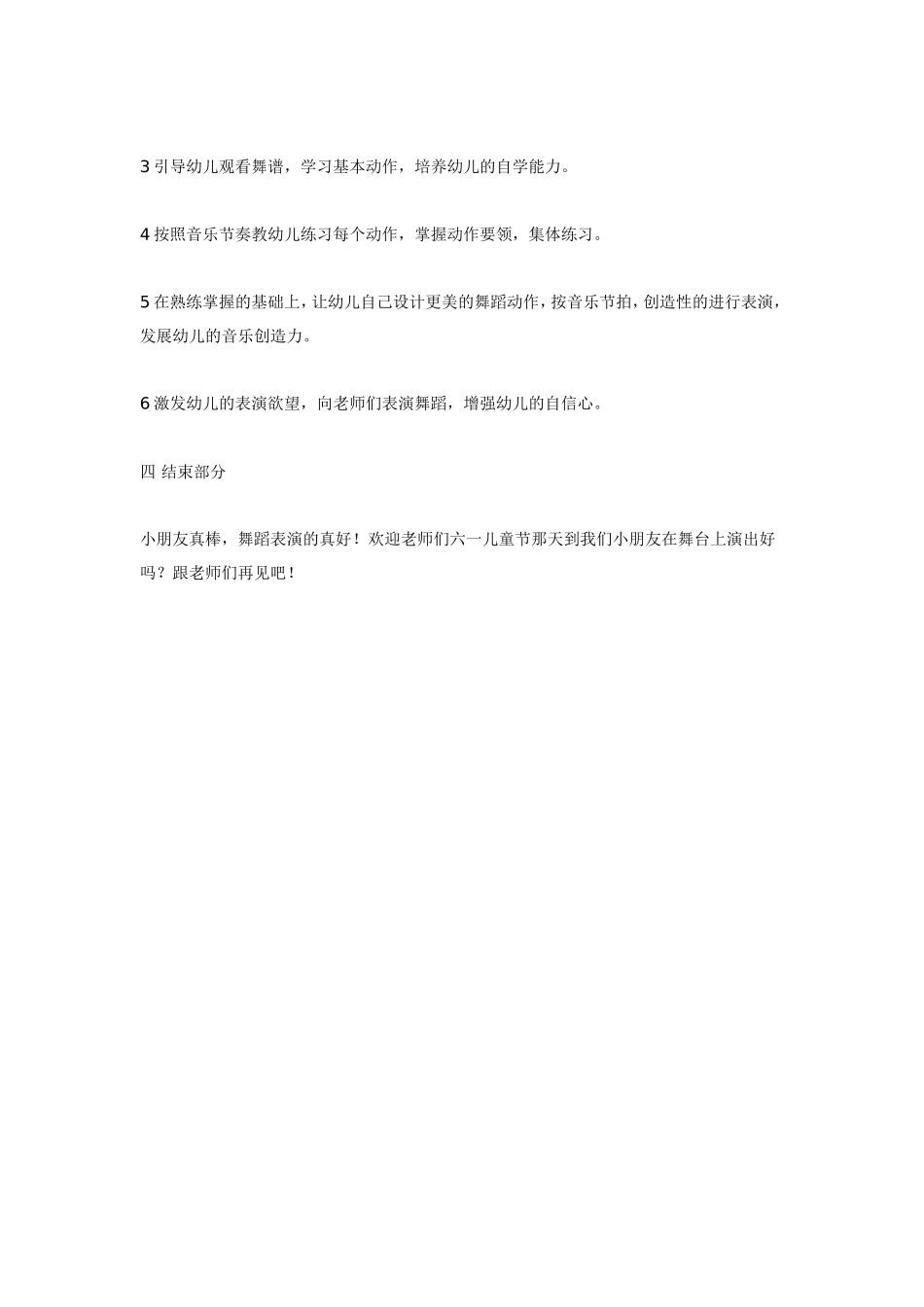 3 引导幼儿观看舞谱，学习基本动作，培养幼儿的自学能力。

4 按照音乐节奏教幼儿练习每个动作，掌握动作要领，集体练习。

5 在熟练掌握的基础上，让幼儿自己设计更美的舞蹈动作，按音乐节拍，创造性的进行表演，发展幼儿的音乐创造力。

6 激发幼儿的表演欲望，向老师们表演舞蹈，增强幼儿的自信心。

四 结束部分

小朋友真棒，舞蹈表演的真好！欢迎老师们六一儿童节那天到我们小朋友在舞台上演出好吗？跟老师们再见吧！